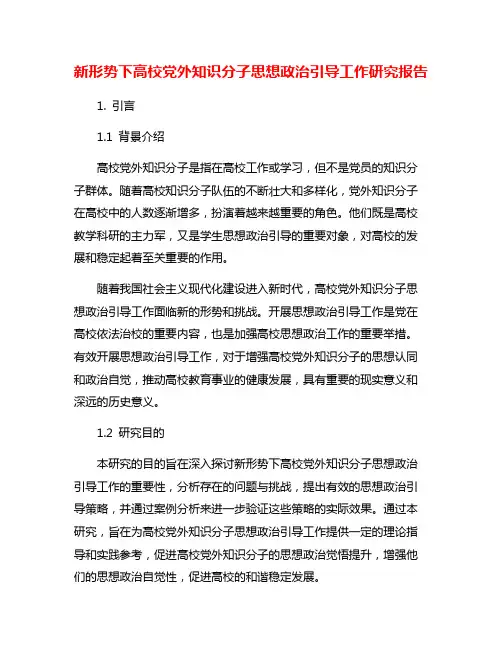 新形势下高校党外知识分子思想政治引导工作研究报告

1. 引言

1.1 背景介绍

高校党外知识分子是指在高校工作或学习，但不是党员的知识分子群体。随着高校知识分子队伍的不断壮大和多样化，党外知识分子在高校中的人数逐渐增多，扮演着越来越重要的角色。他们既是高校教学科研的主力军，又是学生思想政治引导的重要对象，对高校的发展和稳定起着至关重要的作用。

随着我国社会主义现代化建设进入新时代，高校党外知识分子思想政治引导工作面临新的形势和挑战。开展思想政治引导工作是党在高校依法治校的重要内容，也是加强高校思想政治工作的重要举措。有效开展思想政治引导工作，对于增强高校党外知识分子的思想认同和政治自觉，推动高校教育事业的健康发展，具有重要的现实意义和深远的历史意义。

1.2 研究目的

本研究的目的旨在深入探讨新形势下高校党外知识分子思想政治引导工作的重要性，分析存在的问题与挑战，提出有效的思想政治引导策略，并通过案例分析来进一步验证这些策略的实际效果。通过本研究，旨在为高校党外知识分子思想政治引导工作提供一定的理论指导和实践参考，促进高校党外知识分子的思想政治觉悟提升，增强他们的思想政治自觉性，促进高校的和谐稳定发展。